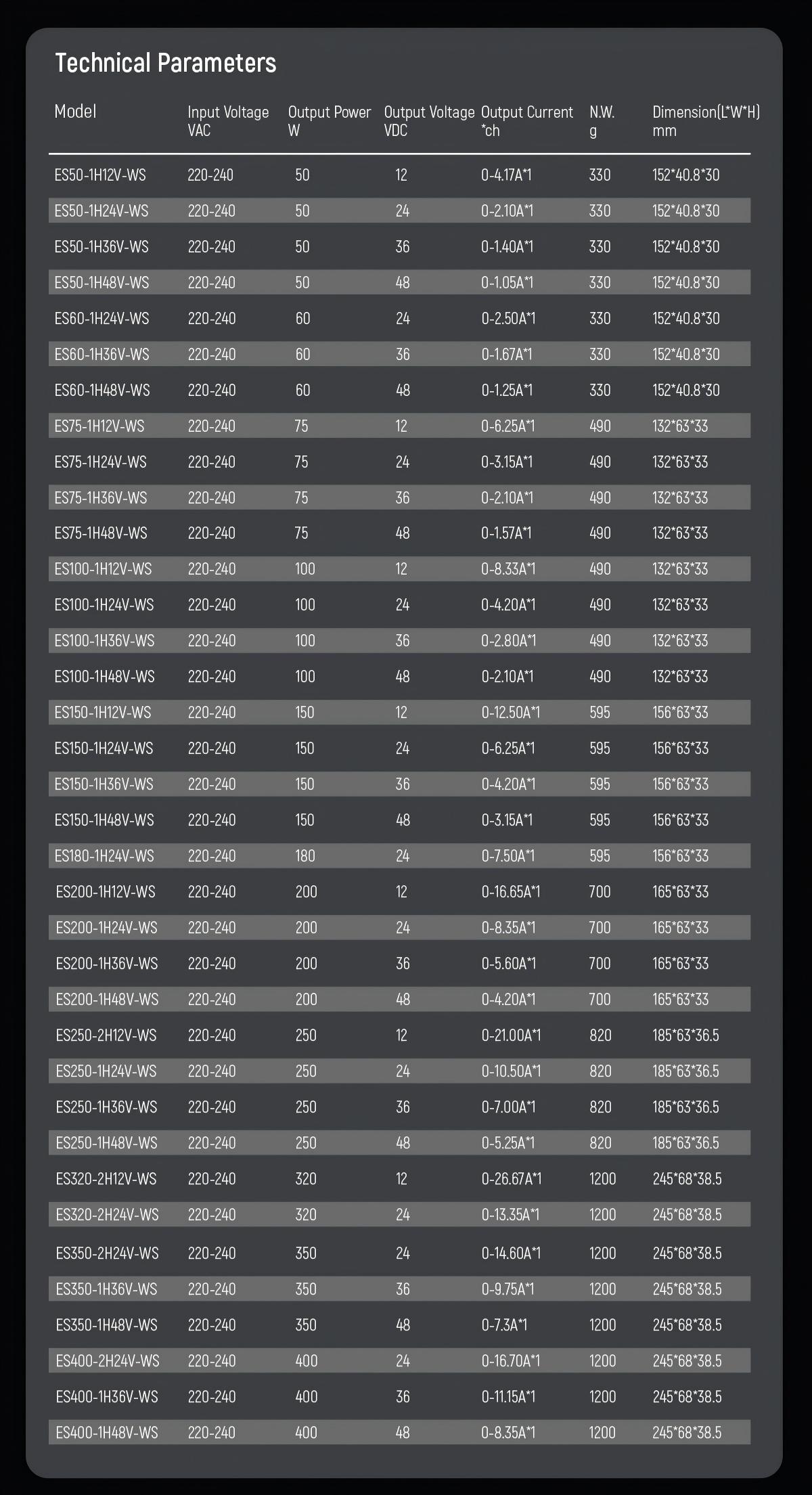 Technical Parameters

| Model | Input Voltage VAC | Output Power W | Output Voltage VDC | Output Current *ch | N.W. g | Dimension(L*W*H) mm |
|---|---|---|---|---|---|---|
| ES50-1H12V-WS | 220-240 | 50 | 12 | 0-4.17A*1 | 330 | 152*40.8*30 |
| ES50-1H24V-WS | 220-240 | 50 | 24 | 0-2.10A*1 | 330 | 152*40.8*30 |
| ES50-1H36V-WS | 220-240 | 50 | 36 | 0-1.40A*1 | 330 | 152*40.8*30 |
| ES50-1H48V-WS | 220-240 | 50 | 48 | 0-1.05A*1 | 330 | 152*40.8*30 |
| ES60-1H24V-WS | 220-240 | 60 | 24 | 0-2.50A*1 | 330 | 152*40.8*30 |
| ES60-1H36V-WS | 220-240 | 60 | 36 | 0-1.67A*1 | 330 | 152*40.8*30 |
| ES60-1H48V-WS | 220-240 | 60 | 48 | 0-1.25A*1 | 330 | 152*40.8*30 |
| ES75-1H12V-WS | 220-240 | 75 | 12 | 0-6.25A*1 | 490 | 132*63*33 |
| ES75-1H24V-WS | 220-240 | 75 | 24 | 0-3.15A*1 | 490 | 132*63*33 |
| ES75-1H36V-WS | 220-240 | 75 | 36 | 0-2.10A*1 | 490 | 132*63*33 |
| ES75-1H48V-WS | 220-240 | 75 | 48 | 0-1.57A*1 | 490 | 132*63*33 |
| ES100-1H12V-WS | 220-240 | 100 | 12 | 0-8.33A*1 | 490 | 132*63*33 |
| ES100-1H24V-WS | 220-240 | 100 | 24 | 0-4.20A*1 | 490 | 132*63*33 |
| ES100-1H36V-WS | 220-240 | 100 | 36 | 0-2.80A*1 | 490 | 132*63*33 |
| ES100-1H48V-WS | 220-240 | 100 | 48 | 0-2.10A*1 | 490 | 132*63*33 |
| ES150-1H12V-WS | 220-240 | 150 | 12 | 0-12.50A*1 | 595 | 156*63*33 |
| ES150-1H24V-WS | 220-240 | 150 | 24 | 0-6.25A*1 | 595 | 156*63*33 |
| ES150-1H36V-WS | 220-240 | 150 | 36 | 0-4.20A*1 | 595 | 156*63*33 |
| ES150-1H48V-WS | 220-240 | 150 | 48 | 0-3.15A*1 | 595 | 156*63*33 |
| ES180-1H24V-WS | 220-240 | 180 | 24 | 0-7.50A*1 | 595 | 156*63*33 |
| ES200-1H12V-WS | 220-240 | 200 | 12 | 0-16.65A*1 | 700 | 165*63*33 |
| ES200-1H24V-WS | 220-240 | 200 | 24 | 0-8.35A*1 | 700 | 165*63*33 |
| ES200-1H36V-WS | 220-240 | 200 | 36 | 0-5.60A*1 | 700 | 165*63*33 |
| ES200-1H48V-WS | 220-240 | 200 | 48 | 0-4.20A*1 | 700 | 165*63*33 |
| ES250-2H12V-WS | 220-240 | 250 | 12 | 0-21.00A*1 | 820 | 185*63*36.5 |
| ES250-1H24V-WS | 220-240 | 250 | 24 | 0-10.50A*1 | 820 | 185*63*36.5 |
| ES250-1H36V-WS | 220-240 | 250 | 36 | 0-7.00A*1 | 820 | 185*63*36.5 |
| ES250-1H48V-WS | 220-240 | 250 | 48 | 0-5.25A*1 | 820 | 185*63*36.5 |
| ES320-2H12V-WS | 220-240 | 320 | 12 | 0-26.67A*1 | 1200 | 245*68*38.5 |
| ES320-2H24V-WS | 220-240 | 320 | 24 | 0-13.35A*1 | 1200 | 245*68*38.5 |
| ES350-2H24V-WS | 220-240 | 350 | 24 | 0-14.60A*1 | 1200 | 245*68*38.5 |
| ES350-1H36V-WS | 220-240 | 350 | 36 | 0-9.75A*1 | 1200 | 245*68*38.5 |
| ES350-1H48V-WS | 220-240 | 350 | 48 | 0-7.3A*1 | 1200 | 245*68*38.5 |
| ES400-2H24V-WS | 220-240 | 400 | 24 | 0-16.70A*1 | 1200 | 245*68*38.5 |
| ES400-1H36V-WS | 220-240 | 400 | 36 | 0-11.15A*1 | 1200 | 245*68*38.5 |
| ES400-1H48V-WS | 220-240 | 400 | 48 | 0-8.35A*1 | 1200 | 245*68*38.5 |